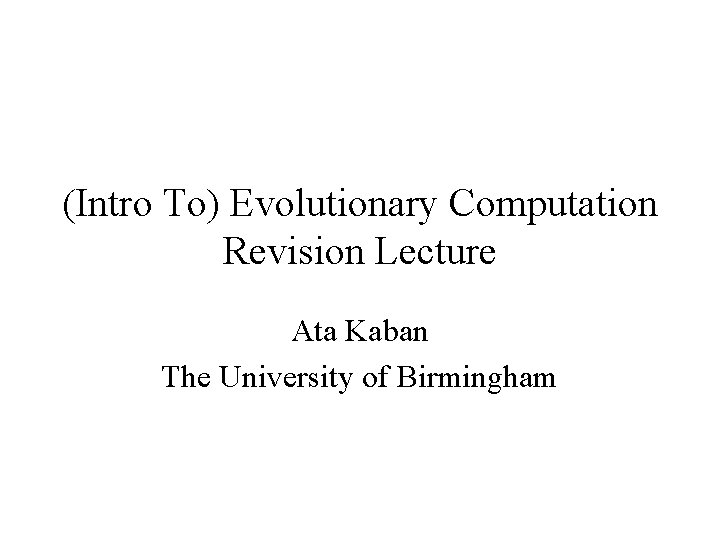 (Intro To) Evolutionary Computation
Revision Lecture

Ata Kaban

The University of Birmingham